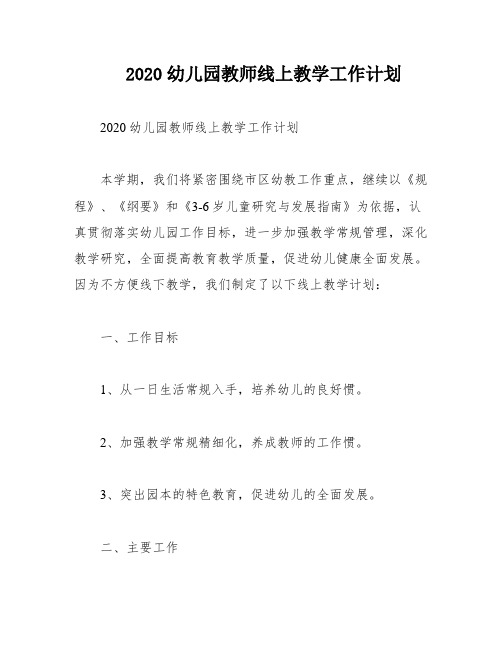 2020 幼儿园教师线上教学工作计划

2020 幼儿园教师线上教学工作计划

本学期，我们将紧密围绕市区幼教工作重点，继续以《规程》、《纲要》和《3-6 岁儿童研究与发展指南》为依据，认真贯彻落实幼儿园工作目标，进一步加强教学常规管理，深化教学研究，全面提高教育教学质量，促进幼儿健康全面发展。因为不方便线下教学，我们制定了以下线上教学计划：

一、工作目标

1、从一日生活常规入手，培养幼儿的良好惯。

2、加强教学常规精细化，养成教师的工作惯。

3、突出园本的特色教育，促进幼儿的全面发展。

二、主要工作